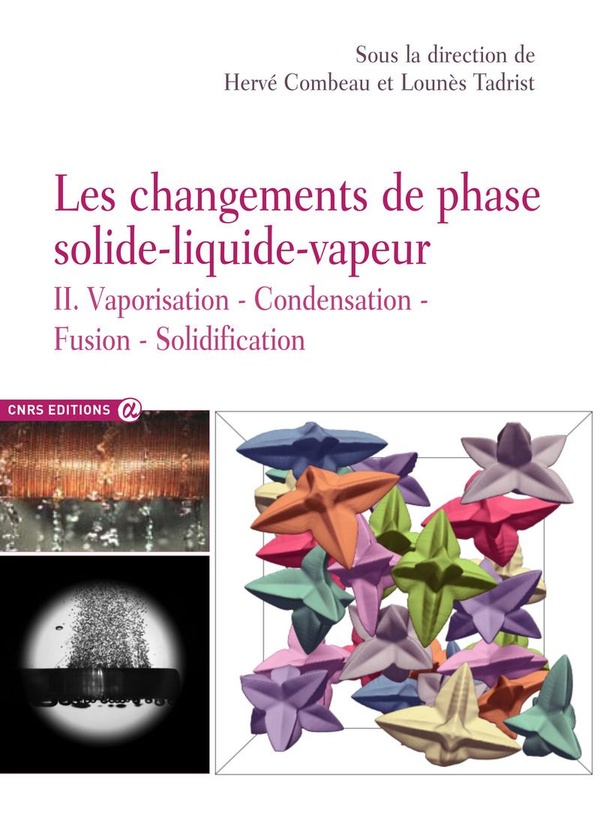 Sous la direction de
Hervé Combeau et Lounès Tadrist

Les changements de phase solide-liquide-vapeur

II. Vaporisation - Condensation - Fusion - Solidification

CNRS EDITIONS α